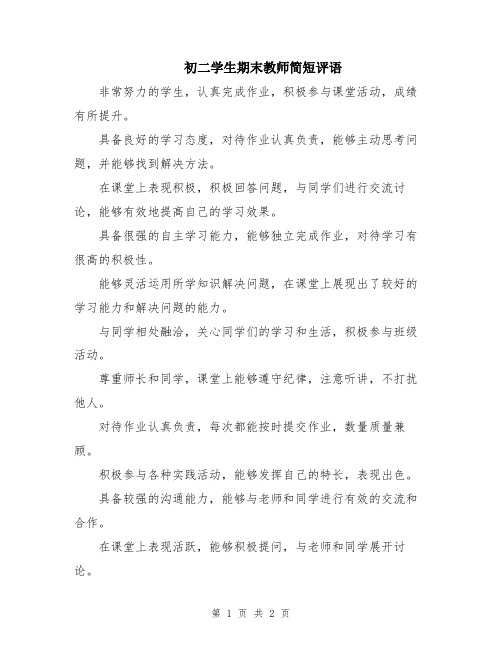 初二学生期末教师简短评语

非常努力的学生，认真完成作业，积极参与课堂活动，成绩有所提升。

具备良好的学习态度，对待作业认真负责，能够主动思考问题，并能够找到解决方法。

在课堂上表现积极，积极回答问题，与同学们进行交流讨论，能够有效地提高自己的学习效果。

具备很强的自主学习能力，能够独立完成作业，对待学习有很高的积极性。

能够灵活运用所学知识解决问题，在课堂上展现出了较好的学习能力和解决问题的能力。

与同学相处融洽，关心同学们的学习和生活，积极参与班级活动。

尊重师长和同学，课堂上能够遵守纪律，注意听讲，不打扰他人。

对待作业认真负责，每次都能按时提交作业，数量质量兼顾。

积极参与各种实践活动，能够发挥自己的特长，表现出色。

具备较强的沟通能力，能够与老师和同学进行有效的交流和合作。

在课堂上表现活跃，能够积极提问，与老师和同学展开讨论。

第 1 页 共 2 页